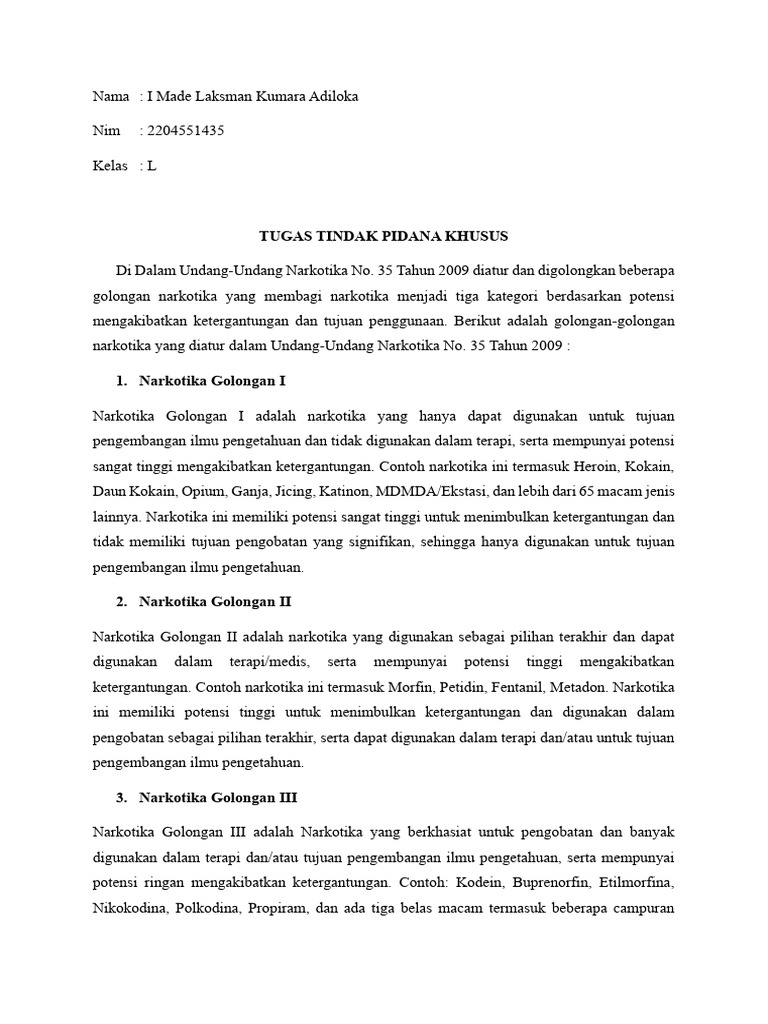 Nama : I Made Laksman Kumara Adiloka

Nim : 2204551435

Kelas : L

TUGAS TINDAK PIDANA KHUSUS

Di Dalam Undang-Undang Narkotika No. 35 Tahun 2009 diatur dan digolongkan beberapa golongan narkotika yang membagi narkotika menjadi tiga kategori berdasarkan potensi mengakibatkan ketergantungan dan tujuan penggunaan. Berikut adalah golongan-golongan narkotika yang diatur dalam Undang-Undang Narkotika No. 35 Tahun 2009 :

1. Narkotika Golongan I

Narkotika Golongan I adalah narkotika yang hanya dapat digunakan untuk tujuan pengembangan ilmu pengetahuan dan tidak digunakan dalam terapi, serta mempunyai potensi sangat tinggi mengakibatkan ketergantungan. Contoh narkotika ini termasuk Heroin, Kokain, Daun Kokain, Opium, Ganja, Jicing, Katinon, MDMDA/Ekstasi, dan lebih dari 65 macam jenis lainnya. Narkotika ini memiliki potensi sangat tinggi untuk menimbulkan ketergantungan dan tidak memiliki tujuan pengobatan yang signifikan, sehingga hanya digunakan untuk tujuan pengembangan ilmu pengetahuan.

2. Narkotika Golongan II

Narkotika Golongan II adalah narkotika yang digunakan sebagai pilihan terakhir dan dapat digunakan dalam terapi/medis, serta mempunyai potensi tinggi mengakibatkan ketergantungan. Contoh narkotika ini termasuk Morfin, Petidin, Fentanil, Metadon. Narkotika ini memiliki potensi tinggi untuk menimbulkan ketergantungan dan digunakan dalam pengobatan sebagai pilihan terakhir, serta dapat digunakan dalam terapi dan/atau untuk tujuan pengembangan ilmu pengetahuan.

3. Narkotika Golongan III

Narkotika Golongan III adalah Narkotika yang berkhasiat untuk pengobatan dan banyak digunakan dalam terapi dan/atau tujuan pengembangan ilmu pengetahuan, serta mempunyai potensi ringan mengakibatkan ketergantungan. Contoh: Kodein, Buprenorfin, Etilmorfina, Nikokodina, Polkodina, Propiram, dan ada tiga belas macam termasuk beberapa campuran